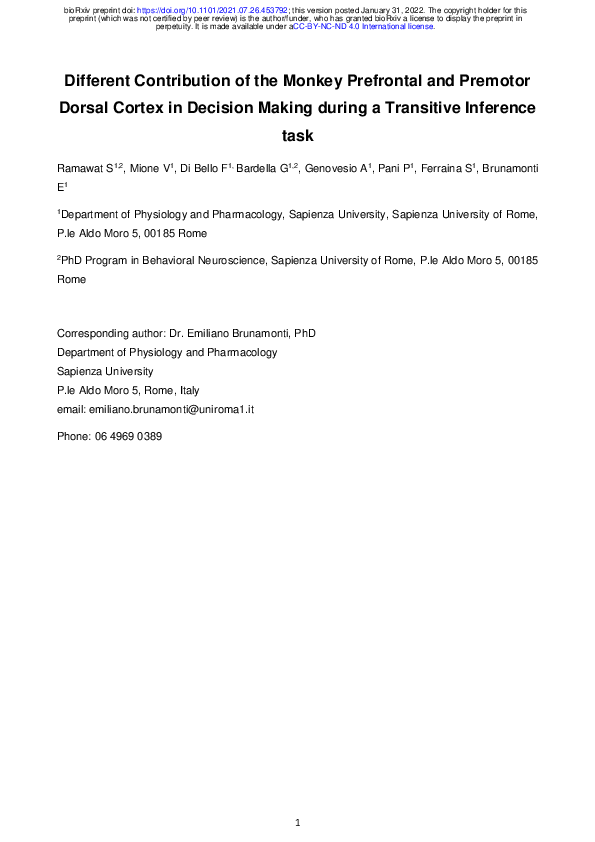 bioRxiv preprint doi: https://doi.org/10.1101/2021.07.26.453792; this version posted January 31, 2022. The copyright holder for this preprint (which was not certified by peer review) is the author/funder, who has granted bioRxiv a license to display the preprint in perpetuity. It is made available under aCC-BY-NC-ND 4.0 International license.

Different Contribution of the Monkey Prefrontal and Premotor Dorsal Cortex in Decision Making during a Transitive Inference task

Ramawat S$^{1,2}$, Mione V$^{1}$, Di Bello F$^{1,}$ Bardella G$^{1,2}$, Genovesio A$^{1}$, Pani P$^{1}$, Ferraina S$^{1}$, Brunamonti E$^{1}$

$^{1}$Department of Physiology and Pharmacology, Sapienza University, Sapienza University of Rome, P.le Aldo Moro 5, 00185 Rome

$^{2}$PhD Program in Behavioral Neuroscience, Sapienza University of Rome, P.le Aldo Moro 5, 00185 Rome

Corresponding author: Dr. Emiliano Brunamonti, PhD
Department of Physiology and Pharmacology
Sapienza University
P.le Aldo Moro 5, Rome, Italy
email: emiliano.brunamonti@uniroma1.it

Phone: 06 4969 0389

1